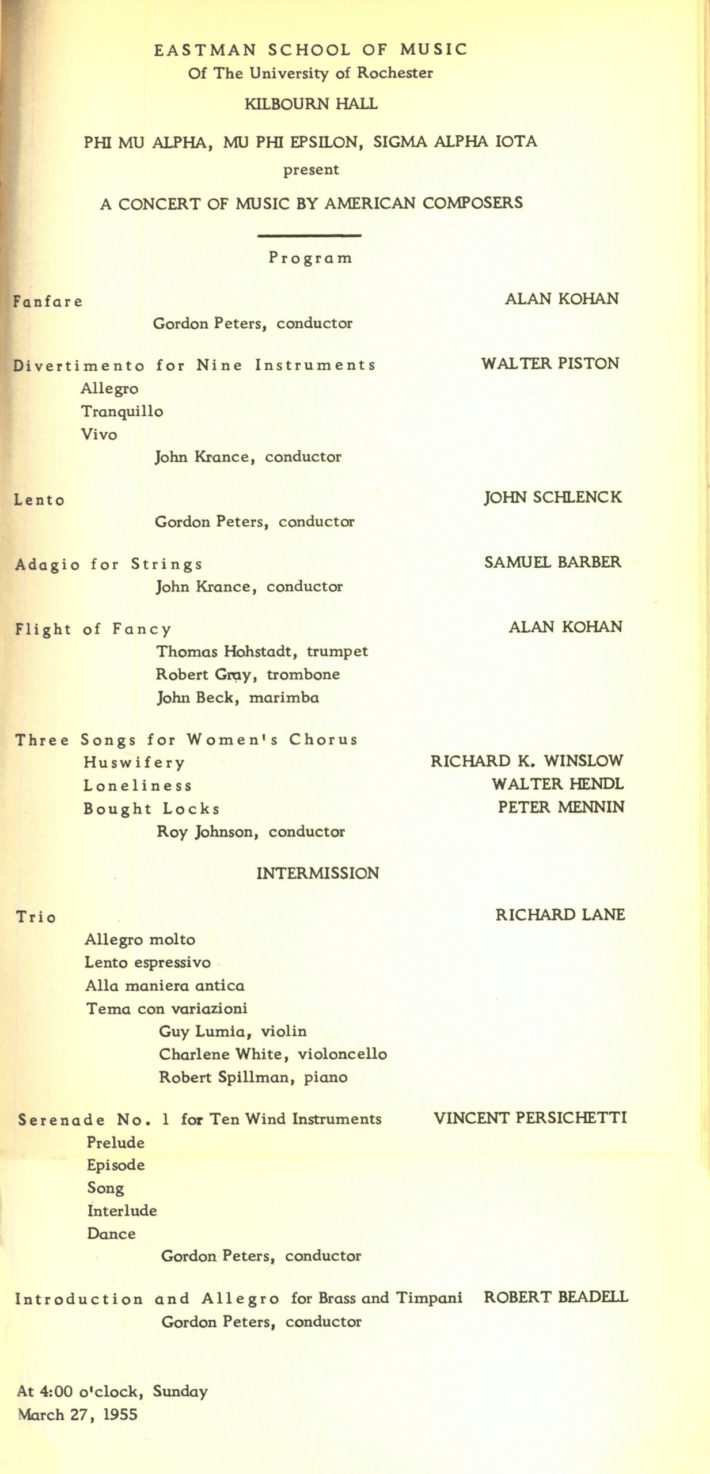 EASTMAN SCHOOL OF MUSIC
Of The University of Rochester
KILBOURN HALL

PHI MU ALPHA, MU PHI EPSILON, SIGMA ALPHA IOTA
present
A CONCERT OF MUSIC BY AMERICAN COMPOSERS

Program

Fanfare ALAN KOHAN
Gordon Peters, conductor

Divertimento for Nine Instruments WALTER PISTON
Allegro
Tranquillo
Vivo
John Krance, conductor

Lento JOHN SCHLENCK
Gordon Peters, conductor

Adagio for Strings SAMUEL BARBER
John Krance, conductor

Flight of Fancy ALAN KOHAN
Thomas Hohstadt, trumpet
Robert Gray, trombone
John Beck, marimba

Three Songs for Women's Chorus
Huswifery RICHARD K. WINSLOW
Loneliness WALTER HENDL
Bought Locks PETER MENNIN
Roy Johnson, conductor

INTERMISSION

Trio RICHARD LANE
Allegro molto
Lento espressivo
Alla maniera antica
Tema con variazioni
Guy Lumia, violin
Charlene White, violoncello
Robert Spillman, piano

Serenade No. 1 for Ten Wind Instruments VINCENT PERSICHETTI
Prelude
Episode
Song
Interlude
Dance
Gordon Peters, conductor

Introduction and Allegro for Brass and Timpani ROBERT BEADELL
Gordon Peters, conductor

At 4:00 o'clock, Sunday
March 27, 1955